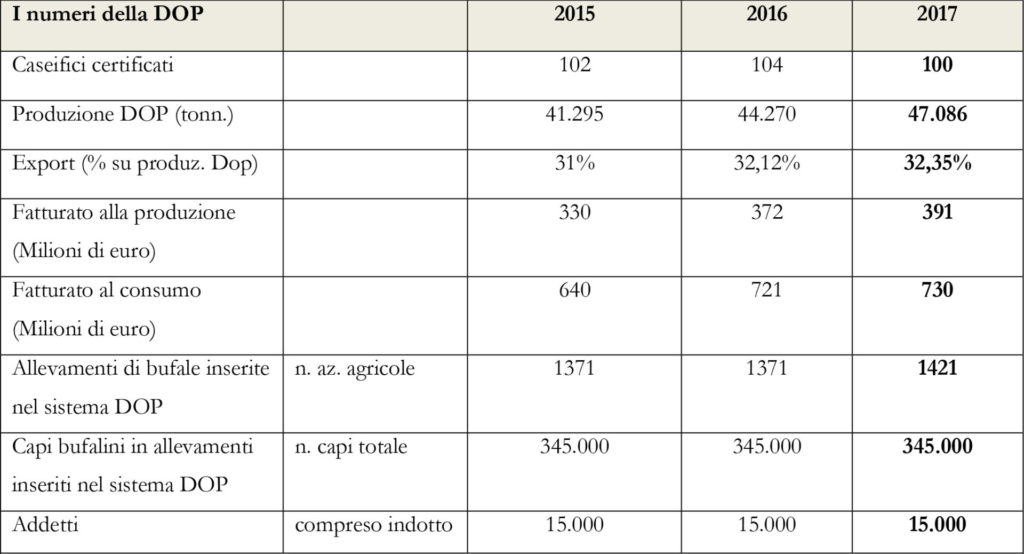 | I numeri della DOP | | 2015 | 2016 | 2017 |
|---|---|---|---|---|
| Caseifici certificati | | 102 | 104 | 100 |
| Produzione DOP (tonn.) | | 41.295 | 44.270 | 47.086 |
| Export (% su produz. Dop) | | 31% | 32,12% | 32,35% |
| Fatturato alla produzione (Milioni di euro) | | 330 | 372 | 391 |
| Fatturato al consumo (Milioni di euro) | | 640 | 721 | 730 |
| Allevamenti di bufale inserite nel sistema DOP | n. az. agricole | 1371 | 1371 | 1421 |
| Capi bufalini in allevamenti inseriti nel sistema DOP | n. capi totale | 345.000 | 345.000 | 345.000 |
| Addetti | compreso indotto | 15.000 | 15.000 | 15.000 |